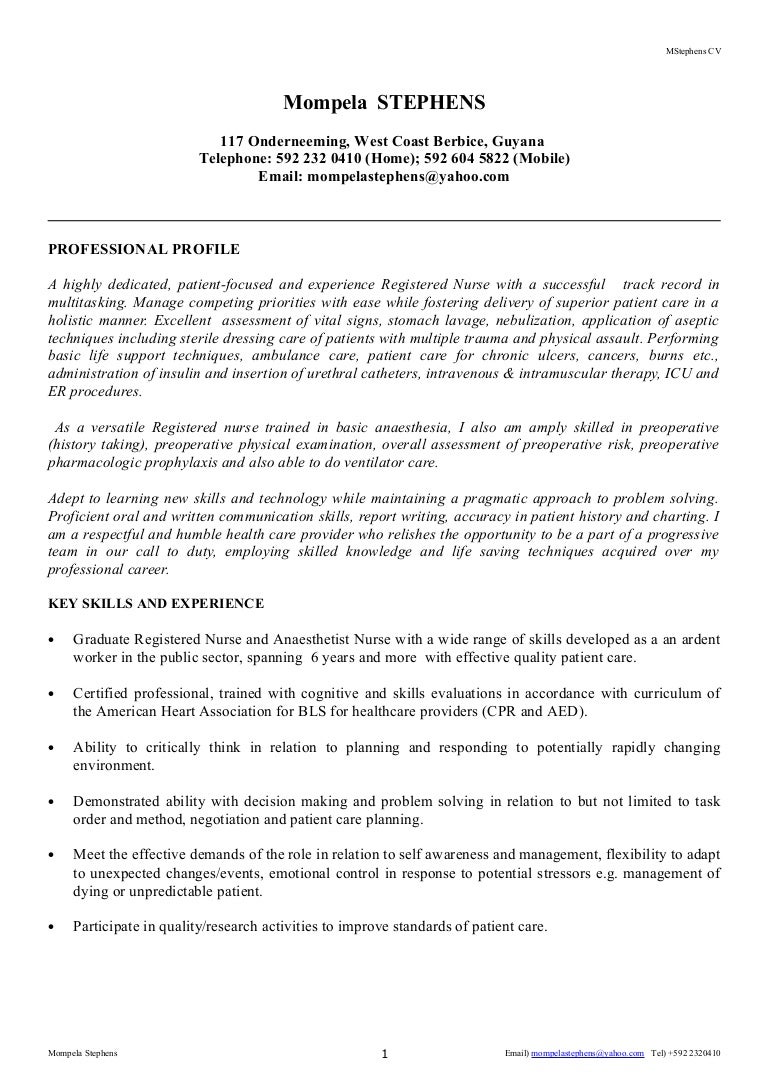 MStephens CV

Mompela STEPHENS

117 Onderneeming, West Coast Berbice, Guyana
Telephone: 592 232 0410 (Home); 592 604 5822 (Mobile)
Email: mompelastephens@yahoo.com

PROFESSIONAL PROFILE

A highly dedicated, patient-focused and experience Registered Nurse with a successful track record in multitasking. Manage competing priorities with ease while fostering delivery of superior patient care in a holistic manner. Excellent assessment of vital signs, stomach lavage, nebulization, application of aseptic techniques including sterile dressing care of patients with multiple trauma and physical assault. Performing basic life support techniques, ambulance care, patient care for chronic ulcers, cancers, burns etc., administration of insulin and insertion of urethral catheters, intravenous & intramuscular therapy, ICU and ER procedures.

As a versatile Registered nurse trained in basic anaesthesia, I also am amply skilled in preoperative (history taking), preoperative physical examination, overall assessment of preoperative risk, preoperative pharmacologic prophylaxis and also able to do ventilator care.

Adept to learning new skills and technology while maintaining a pragmatic approach to problem solving. Proficient oral and written communication skills, report writing, accuracy in patient history and charting. I am a respectful and humble health care provider who relishes the opportunity to be a part of a progressive team in our call to duty, employing skilled knowledge and life saving techniques acquired over my professional career.

KEY SKILLS AND EXPERIENCE

• Graduate Registered Nurse and Anaesthetist Nurse with a wide range of skills developed as a an ardent worker in the public sector, spanning 6 years and more with effective quality patient care.

• Certified professional, trained with cognitive and skills evaluations in accordance with curriculum of the American Heart Association for BLS for healthcare providers (CPR and AED).

• Ability to critically think in relation to planning and responding to potentially rapidly changing environment.

• Demonstrated ability with decision making and problem solving in relation to but not limited to task order and method, negotiation and patient care planning.

• Meet the effective demands of the role in relation to self awareness and management, flexibility to adapt to unexpected changes/events, emotional control in response to potential stressors e.g. management of dying or unpredictable patient.

• Participate in quality/research activities to improve standards of patient care.

Mompela Stephens 1 Email) mompelastephens@yahoo.com Tel) +592 2320410